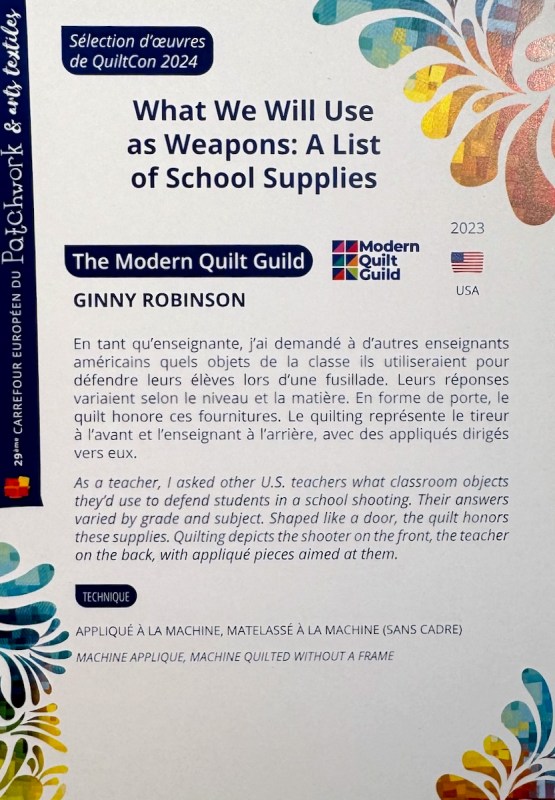 29ème CARREFOUR EUROPÉEN DU Patchwork & arts textiles

Sélection d'œuvres de QuiltCon 2024

What We Will Use as Weapons: A List of School Supplies

2023

The Modern Quilt Guild

Modern Quilt Guild

USA

GINNY ROBINSON

En tant qu'enseignante, j'ai demandé à d'autres enseignants américains quels objets de la classe ils utiliseraient pour défendre leurs élèves lors d'une fusillade. Leurs réponses variaient selon le niveau et la matière. En forme de porte, le quilt honore ces fournitures. Le quilting représente le tireur à l'avant et l'enseignant à l'arrière, avec des appliqués dirigés vers eux.

As a teacher, I asked other U.S. teachers what classroom objects they'd use to defend students in a school shooting. Their answers varied by grade and subject. Shaped like a door, the quilt honors these supplies. Quilting depicts the shooter on the front, the teacher on the back, with appliqué pieces aimed at them.

TECHNIQUE

APPLIQUÉ À LA MACHINE, MATELASSÉ À LA MACHINE (SANS CADRE)

MACHINE APPLIQUE, MACHINE QUILTED WITHOUT A FRAME